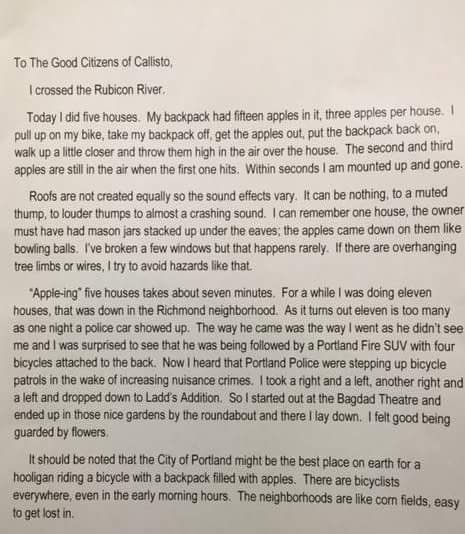 To The Good Citizens of Callisto,

I crossed the Rubicon River.

Today I did five houses. My backpack had fifteen apples in it, three apples per house. I pull up on my bike, take my backpack off, get the apples out, put the backpack back on, walk up a little closer and throw them high in the air over the house. The second and third apples are still in the air when the first one hits. Within seconds I am mounted up and gone.

Roofs are not created equally so the sound effects vary. It can be nothing, to a muted thump, to louder thumps to almost a crashing sound. I can remember one house, the owner must have had mason jars stacked up under the eaves; the apples came down on them like bowling balls. I've broken a few windows but that happens rarely. If there are overhanging tree limbs or wires, I try to avoid hazards like that.

"Apple-ing" five houses takes about seven minutes. For a while I was doing eleven houses, that was down in the Richmond neighborhood. As it turns out eleven is too many as one night a police car showed up. The way he came was the way I went as he didn't see me and I was surprised to see that he was being followed by a Portland Fire SUV with four bicycles attached to the back. Now I heard that Portland Police were stepping up bicycle patrols in the wake of increasing nuisance crimes. I took a right and a left, another right and a left and dropped down to Ladd's Addition. So I started out at the Bagdad Theatre and ended up in those nice gardens by the roundabout and there I lay down. I felt good being guarded by flowers.

It should be noted that the City of Portland might be the best place on earth for a hooligan riding a bicycle with a backpack filled with apples. There are bicyclists everywhere, even in the early morning hours. The neighborhoods are like corn fields, easy to get lost in.